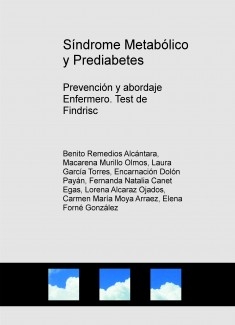 Síndrome Metabólico y Prediabetes

Prevención y abordaje Enfermero. Test de Findrisc

Benito Remedios Alcántara, Macarena Murillo Olmos, Laura García Torres, Encarnación Dolón Payán, Fernanda Natalia Canet Egas, Lorena Alcaraz Ojados, Carmen María Moya Arraez, Elena Forné González